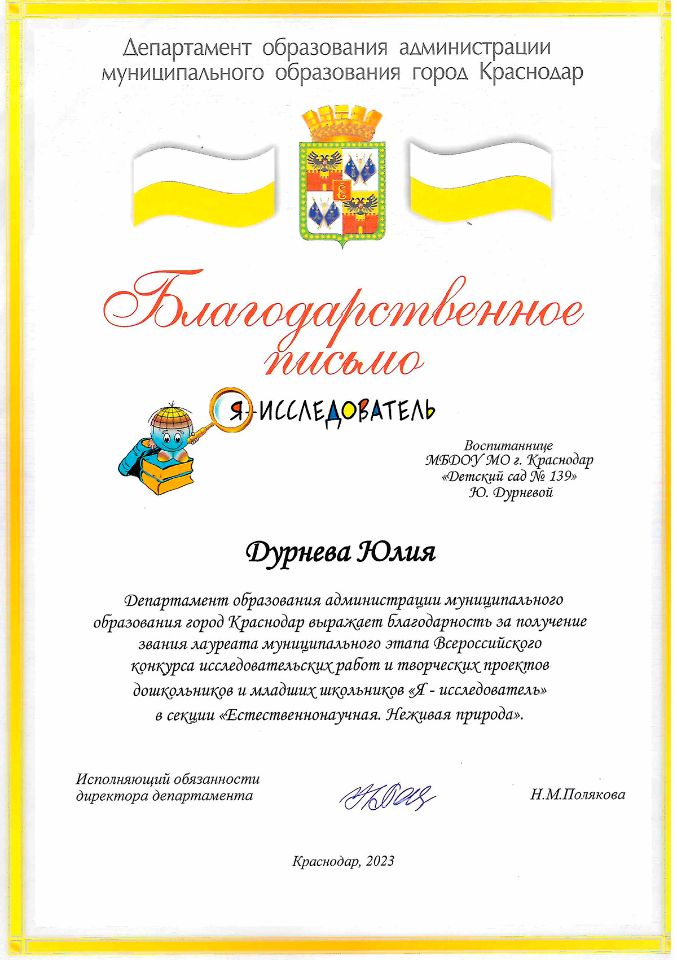 Департамент образования администрации муниципального образования город Краснодар

Благодарственное письмо

Я-ИССЛЕДОВАТЕЛЬ

Воспитаннице
МБДОУ МО г. Краснодар
«Детский сад № 139»
Ю. Дурневой

Дурнева Юлия

Департамент образования администрации муниципального образования город Краснодар выражает благодарность за получение звания лауреата муниципального этапа Всероссийского конкурса исследовательских работ и творческих проектов дошкольников и младших школьников «Я - исследователь» в секции «Естественнонаучная. Неживая природа».

Исполняющий обязанности
директора департамента

Н.М.Полякова

Краснодар, 2023